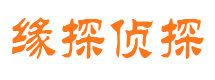 缘探侦探